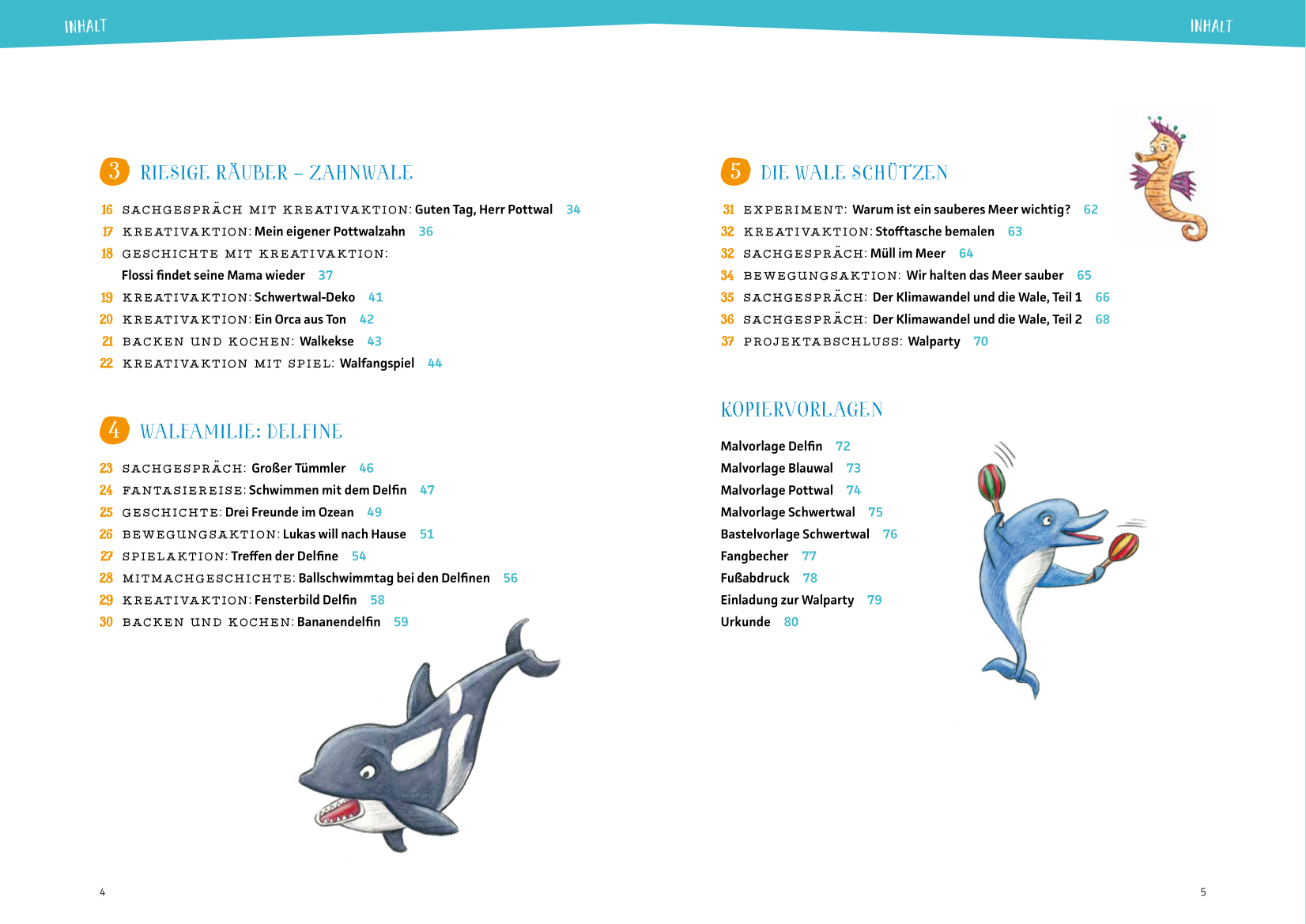 INHALT

3 RIESIGE RÄUBER – ZAHNWALE

16 SACHGESPRÄCH MIT KREATIVAKTION: Guten Tag, Herr Pottwal 34
17 KREATIVAKTION: Mein eigener Pottwalzahn 36
18 GESCHICHTE MIT KREATIVAKTION: Flossi findet seine Mama wieder 37
19 KREATIVAKTION: Schwertwal-Deko 41
20 KREATIVAKTION: Ein Orca aus Ton 42
21 BACKEN UND KOCHEN: Walkekse 43
22 KREATIVAKTION MIT SPIEL: Walfangspiel 44

4 WALFAMILIE: DELFINE

23 SACHGESPRÄCH: Großer Tümmler 46
24 FANTASIEREISE: Schwimmen mit dem Delfin 47
25 GESCHICHTE: Drei Freunde im Ozean 49
26 BEWEGUNGSAKTION: Lukas will nach Hause 51
27 SPIELAKTION: Treffen der Delfine 54
28 MITMACHGESCHICHTE: Ballschwimmtag bei den Delfinen 56
29 KREATIVAKTION: Fensterbild Delfin 58
30 BACKEN UND KOCHEN: Bananendelfin 59

4

INHALT

5 DIE WALE SCHÜTZEN

31 EXPERIMENT: Warum ist ein sauberes Meer wichtig? 62
32 KREATIVAKTION: Stofftasche bemalen 63
32 SACHGESPRÄCH: Müll im Meer 64
34 BEWEGUNGSAKTION: Wir halten das Meer sauber 65
35 SACHGESPRÄCH: Der Klimawandel und die Wale, Teil 1 66
36 SACHGESPRÄCH: Der Klimawandel und die Wale, Teil 2 68
37 PROJEKTABSCHLUSS: Walparty 70

KOPIERVORLAGEN

Malvorlage Delfin 72
Malvorlage Blauwal 73
Malvorlage Pottwal 74
Malvorlage Schwertwal 75
Bastelvorlage Schwertwal 76
Fangbecher 77
Fußabdruck 78
Einladung zur Walparty 79
Urkunde 80

5